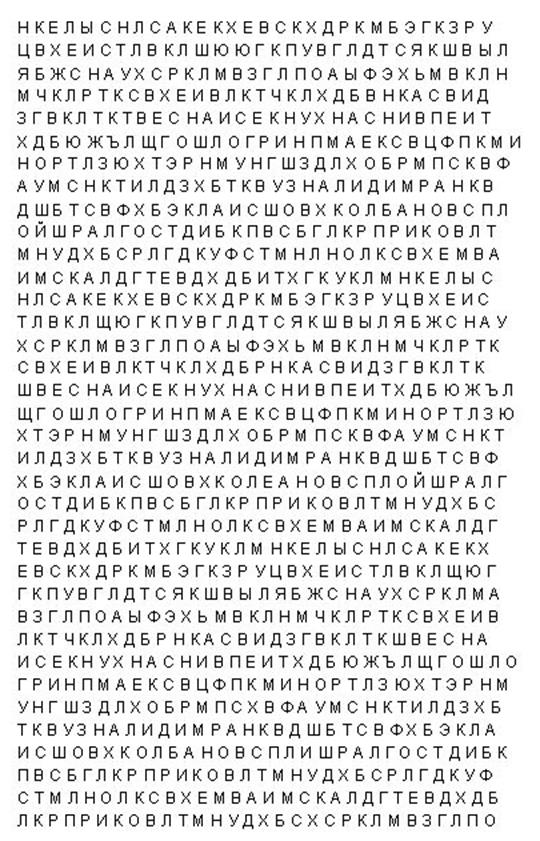 НКЕЛЫСНЛСАКЕКХЕВСКХДРКМБЭГКЗРУ
ЦВХЕИСТЛВКЛШЮЮГКПУВГЛДТСЯКШВЫЛ
ЯБЖСНАУХСРКЛМВЗГЛПОАЫФЭХЬМВКЛН
МЧКЛРТКСВХЕИВЛКТЧКЛХДБВНКАСВИД
ЗГВКЛТКТВЕСНАИСЕКНУХНАСНИВПЕИТ
ХДБЮЖЪЛЩГОШЛОГРИНПМАЕКСВЦФПКМИ
НОРТЛЗЮХТЭРНМУНГШЗДЛХОБРМПСКВФ
АУМСНКТИЛДЗХБТКВУЗНАЛИДИМРАНКВ
ДШБТСВФХБЭКЛАИСШОВХКОЛБАНОВСПЛ
ОЙШРАЛГОСТДИБКПВСБГЛКРПРИКОВЛТ
МНУДХБСРЛГДКУФСТМНЛНОЛКСВХЕМВА
ИМСКАЛДГТЕВДХДБИТХГКУКЛМНКЕЛЫС
НЛСАКЕКХЕВСКХДРКМБЭГКЗРУЦВХЕИС
ТЛВКЛЩЮГКПУВГЛДТСЯКШВЫЛЯБЖСНАУ
ХСРКЛМВЗГЛПОАЫФЭХЬМВКЛНМЧКЛРТК
СВХЕИВЛКТЧКЛХДБРНКАСВИДЗГВКЛТК
ШВЕСНАИСЕКНУХНАСНИВПЕИТХДБЮЖЪЛ
ЩГОШЛОГРИНПМАЕКСВЦФПКМИНОРТЛЗЮ
ХТЭРНМУНГШЗДЛХОБРМПСКВФАУМСНКТ
ИЛДЗХБТКВУЗНАЛИДИМРАНКВДШБТСВФ
ХБЭКЛАИСШОВХКОЛЕАНОВСПЛОЙШРАЛГ
ОСТДИБКПВСБГЛКРПРИКОВЛТМНУДХБС
РЛГДКУФСТМЛНОЛКСВХЕМВАИМСКАЛДГ
ТЕВДХДБИТХГКУКЛМНКЕЛЫСНЛСАКЕКХ
ЕВСКХДРКМБЭГКЗРУЦВХЕИСТЛВКЛЩЮГ
ГКПУВГЛДТСЯКШВЫЛЯБЖСНАУХСРКЛМА
ВЗГЛПОАЫФЭХЬМВКЛНМЧКЛРТКСВХЕИВ
ЛКТЧКЛХДБРНКАСВИДЗГВКЛТКШВЕСНА
ИСЕКНУХНАСНИВПЕИТХДБЮЖЪЛЩГОШЛО
ГРИНПМАЕКСВЦФПКМИНОРТЛЗЮХТЭРНМ
УНГШЗДЛХОБРМПСХВФАУМСНКТИЛДЗХБ
ТКВУЗНАЛИДИМРАНКВДШБТСВФХБЭКЛА
ИСШОВХКОЛБАНОВСПЛИШРАЛГОСТДИБК
ПВСБГЛКРПРИКОВЛТМНУДХБСРЛГДКУФ
СТМЛНОЛКСВХЕМВАИМСКАЛДГТЕВДХДБ
ЛКРПРИКОВЛТМНУДХБСХСРКЛМВЗГЛПО